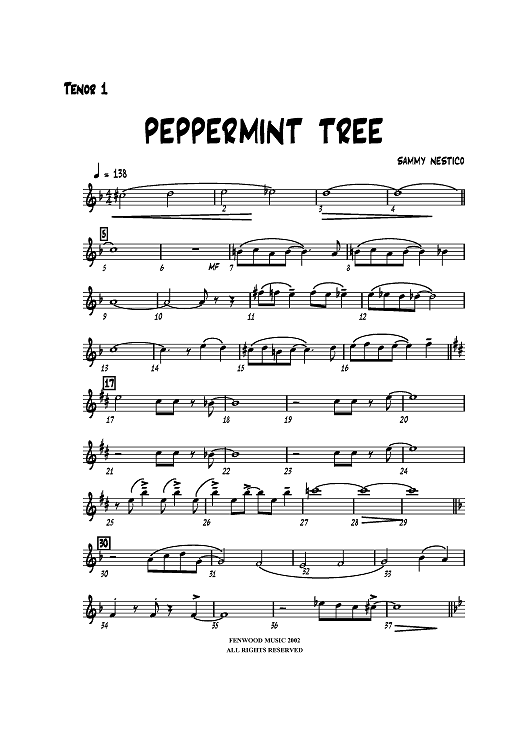 Tenor 1

PEPPERMINT TREE

SAMMY NESTICO

♩ = 138

2 3 4

5

5 6 MF 7 8

9 10 11 12

13 14 15 16

17

17 18 19 20

21 22 23 24

25 26 27 28 29

30

30 31 32 33

34 35 36 37

FENWOOD MUSIC 2002
ALL RIGHTS RESERVED